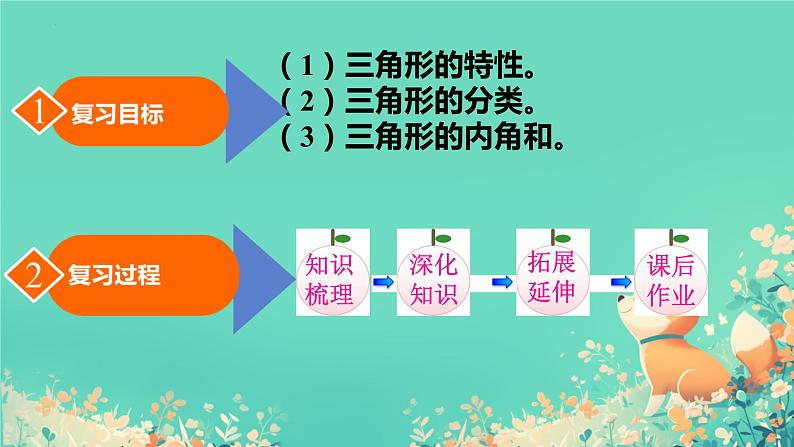 1 复习目标

（1）三角形的特性。
（2）三角形的分类。
（3）三角形的内角和。

2 复习过程

知识梳理

深化知识

拓展延伸

课后作业